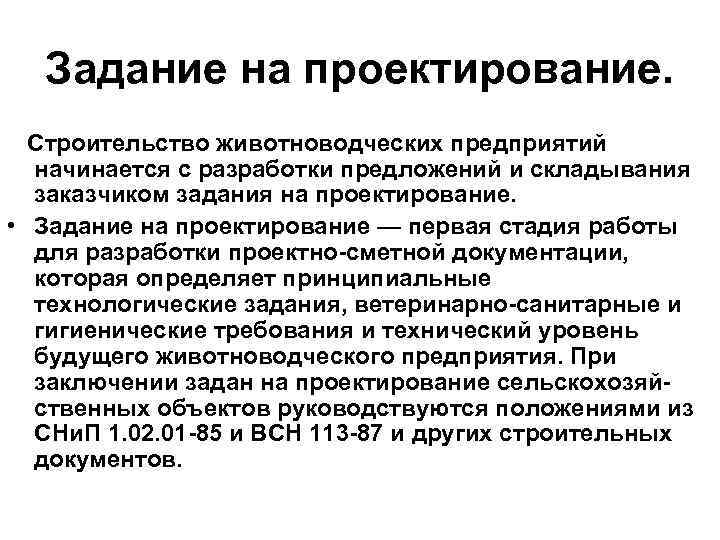 Задание на проектирование.

Строительство животноводческих предприятий начинается с разработки предложений и складывания заказчиком задания на проектирование.

• Задание на проектирование — первая стадия работы для разработки проектно-сметной документации, которая определяет принципиальные технологические задания, ветеринарно-санитарные и гигиенические требования и технический уровень будущего животноводческого предприятия. При заключении задан на проектирование сельскохозяйственных объектов руководствуются положениями из СНиП 1.02.01-85 и ВСН 113-87 и других строительных документов.